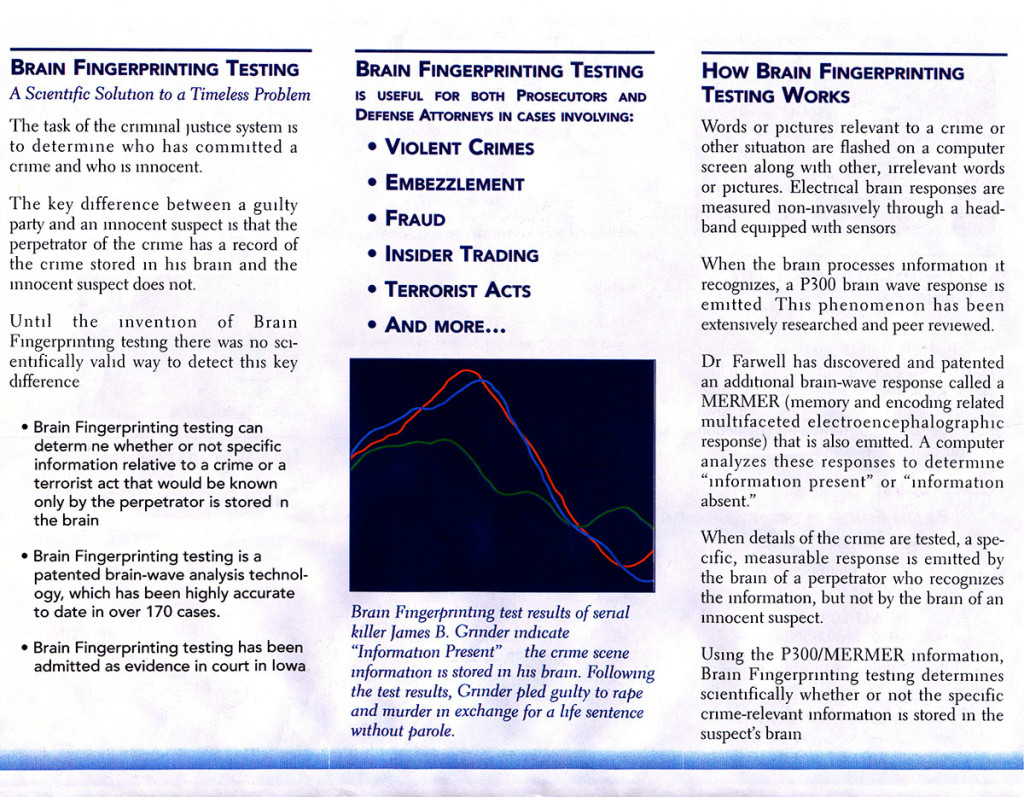 BRAIN FINGERPRINTING TESTING
A Scientific Solution to a Timeless Problem

The task of the criminal justice system is to determine who has committed a crime and who is innocent.

The key difference between a guilty party and an innocent suspect is that the perpetrator of the crime has a record of the crime stored in his brain and the innocent suspect does not.

Until the invention of Brain Fingerprinting testing there was no scientifically valid way to detect this key difference

• Brain Fingerprinting testing can determ ne whether or not specific information relative to a crime or a terrorist act that would be known only by the perpetrator is stored n the brain

• Brain Fingerprinting testing is a patented brain-wave analysis technology, which has been highly accurate to date in over 170 cases.

• Brain Fingerprinting testing has been admitted as evidence in court in Iowa

BRAIN FINGERPRINTING TESTING
IS USEFUL FOR BOTH PROSECUTORS AND DEFENSE ATTORNEYS IN CASES INVOLVING:

• VIOLENT CRIMES
• EMBEZZLEMENT
• FRAUD
• INSIDER TRADING
• TERRORIST ACTS
• AND MORE...

Brain Fingerprinting test results of serial killer James B. Grinder indicate "Information Present" the crime scene information is stored in his brain. Following the test results, Grinder pled guilty to rape and murder in exchange for a life sentence without parole.

HOW BRAIN FINGERPRINTING TESTING WORKS

Words or pictures relevant to a crime or other situation are flashed on a computer screen along with other, irrelevant words or pictures. Electrical brain responses are measured non-invasively through a headband equipped with sensors

When the brain processes information it recognizes, a P300 brain wave response is emitted This phenomenon has been extensively researched and peer reviewed.

Dr Farwell has discovered and patented an additional brain-wave response called a MERMER (memory and encoding related multifaceted electroencephalographic response) that is also emitted. A computer analyzes these responses to determine "information present" or "information absent."

When details of the crime are tested, a specific, measurable response is emitted by the brain of a perpetrator who recognizes the information, but not by the brain of an innocent suspect.

Using the P300/MERMER information, Brain Fingerprinting testing determines scientifically whether or not the specific crime-relevant information is stored in the suspect's brain